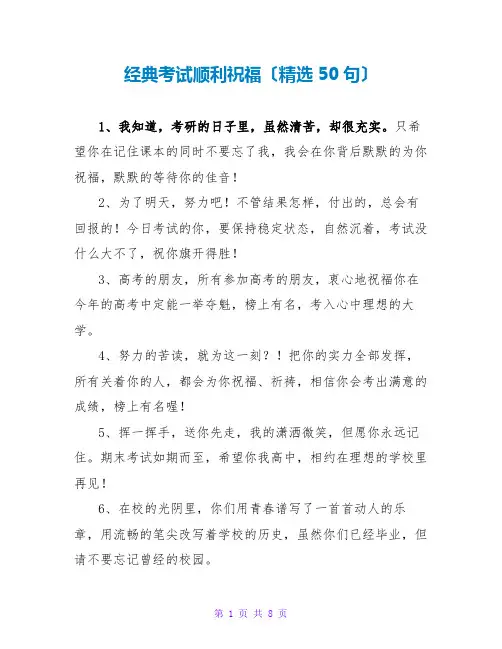 经典考试顺利祝福〔精选 50 句〕

1、我知道，考研的日子里，虽然清苦，却很充实。只希望你在记住课本的同时不要忘了我，我会在你背后默默的为你祝福，默默的等待你的佳音！

2、为了明天，努力吧！不管结果怎样，付出的，总会有回报的！今日考试的你，要保持稳定状态，自然沉着，考试没什么大不了，祝你旗开得胜！

3、高考的朋友，所有参加高考的朋友，衷心地祝福你在今年的高考中定能一举夺魁，榜上有名，考入心中理想的大学。

4、努力的苦读，就为这一刻？！把你的实力全部发挥，所有关着你的人，都会为你祝福、祈祷，相信你会考出满意的成绩，榜上有名喔！

5、挥一挥手，送你先走，我的潇洒微笑，但愿你永远记住。期末考试如期而至，希望你我高中，相约在理想的学校里再见！

6、在校的光阴里，你们用青春谱写了一首首动人的乐章，用流畅的笔尖改写着学校的历史，虽然你们已经毕业，但请不要忘记曾经的校园。

第 1 页 共 8 页